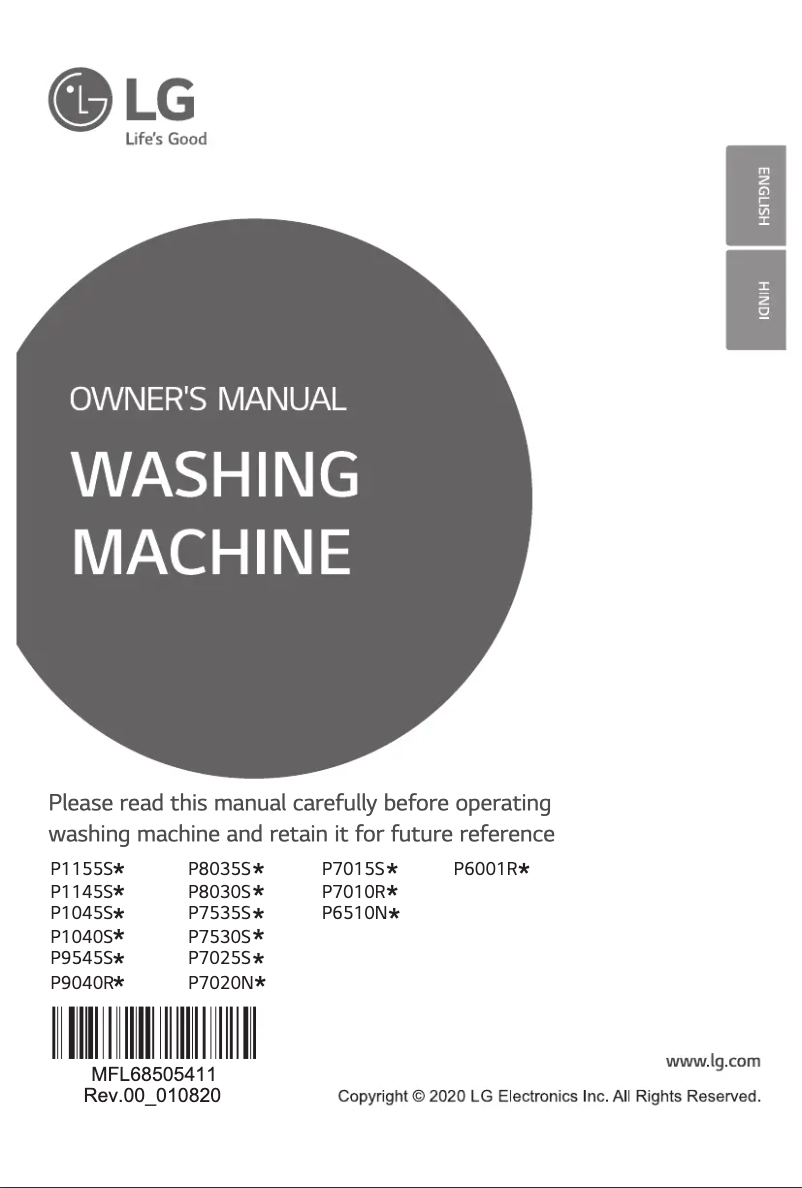 LG
Life's Good

ENGLISH

HINDI

OWNER'S MANUAL

WASHING MACHINE

Please read this manual carefully before operating washing machine and retain it for future reference

P1155S*
P1145S*
P1045S*
P1040S*
P9545S*
P9040R*

P8035S*
P8030S*
P7535S*
P7530S*
P7025S*
P7020N*

P7015S*
P7010R*
P6510N*

P6001R*

MFL68505411
Rev.00_010820

www.lg.com

Copyright © 2020 LG Electronics Inc. All Rights Reserved.